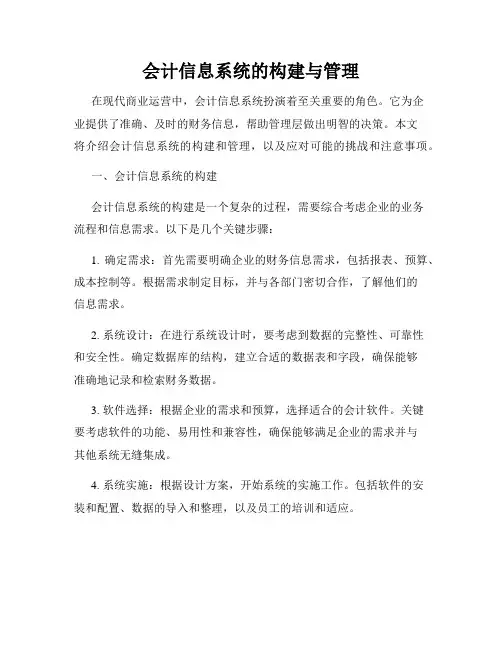 会计信息系统的构建与管理

在现代商业运营中，会计信息系统扮演着至关重要的角色。它为企业提供了准确、及时的财务信息，帮助管理层做出明智的决策。本文将介绍会计信息系统的构建和管理，以及应对可能的挑战和注意事项。

一、会计信息系统的构建

会计信息系统的构建是一个复杂的过程，需要综合考虑企业的业务流程和信息需求。以下是几个关键步骤：

1. 确定需求：首先需要明确企业的财务信息需求，包括报表、预算、成本控制等。根据需求制定目标，并与各部门密切合作，了解他们的信息需求。

2. 系统设计：在进行系统设计时，要考虑到数据的完整性、可靠性和安全性。确定数据库的结构，建立合适的数据表和字段，确保能够准确地记录和检索财务数据。

3. 软件选择：根据企业的需求和预算，选择适合的会计软件。关键要考虑软件的功能、易用性和兼容性，确保能够满足企业的需求并与其他系统无缝集成。

4. 系统实施：根据设计方案，开始系统的实施工作。包括软件的安装和配置、数据的导入和整理，以及员工的培训和适应。